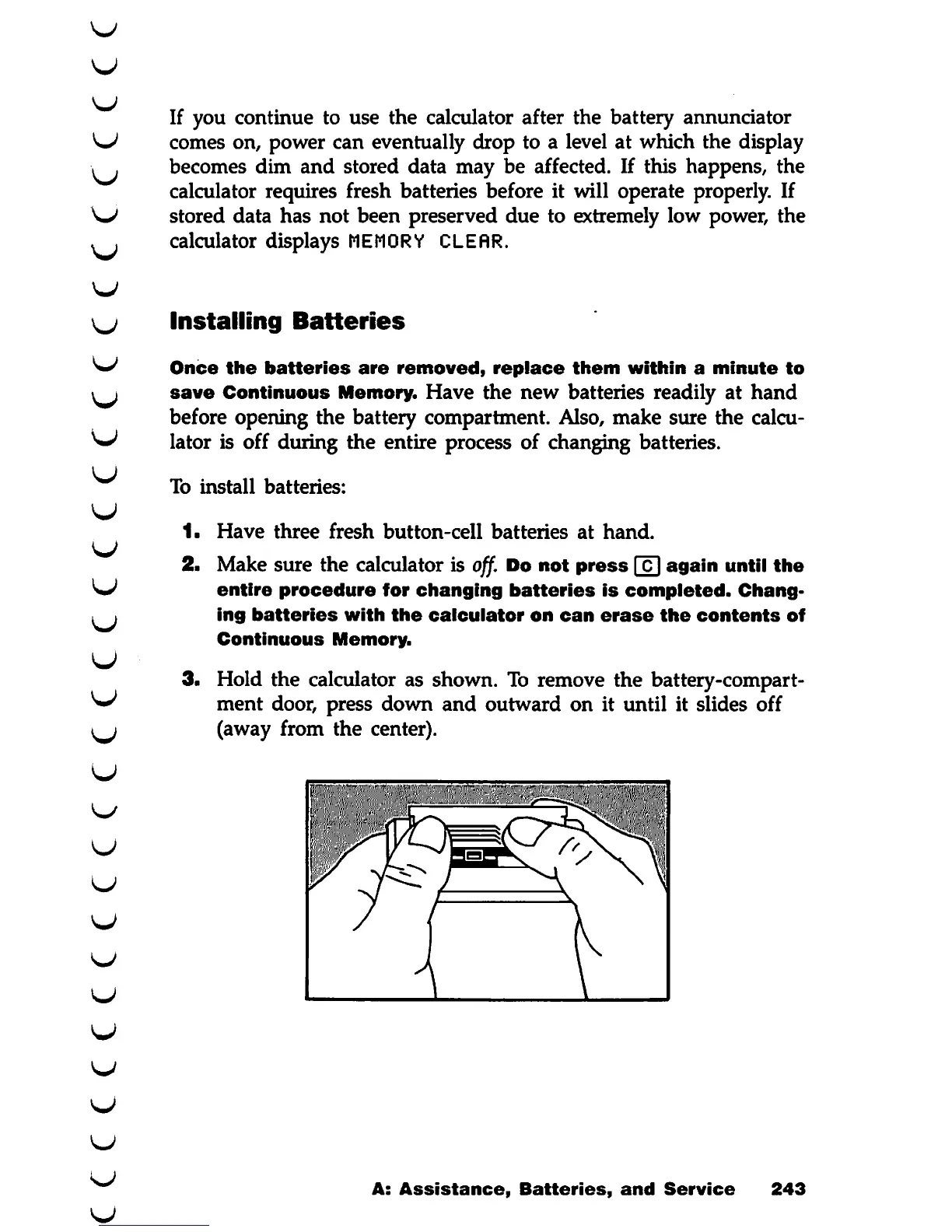 If you continue to use the calculator after the battery annunciator comes on, power can eventually drop to a level at which the display becomes dim and stored data may be affected. If this happens, the calculator requires fresh batteries before it will operate properly. If stored data has not been preserved due to extremely low power, the calculator displays MEMORY CLEAR.

Installing Batteries

Once the batteries are removed, replace them within a minute to save Continuous Memory. Have the new batteries readily at hand before opening the battery compartment. Also, make sure the calculator is off during the entire process of changing batteries.

To install batteries:

1. Have three fresh button-cell batteries at hand.

2. Make sure the calculator is off. Do not press C again until the entire procedure for changing batteries is completed. Changing batteries with the calculator on can erase the contents of Continuous Memory.

3. Hold the calculator as shown. To remove the battery-compartment door, press down and outward on it until it slides off (away from the center).

A: Assistance, Batteries, and Service 243